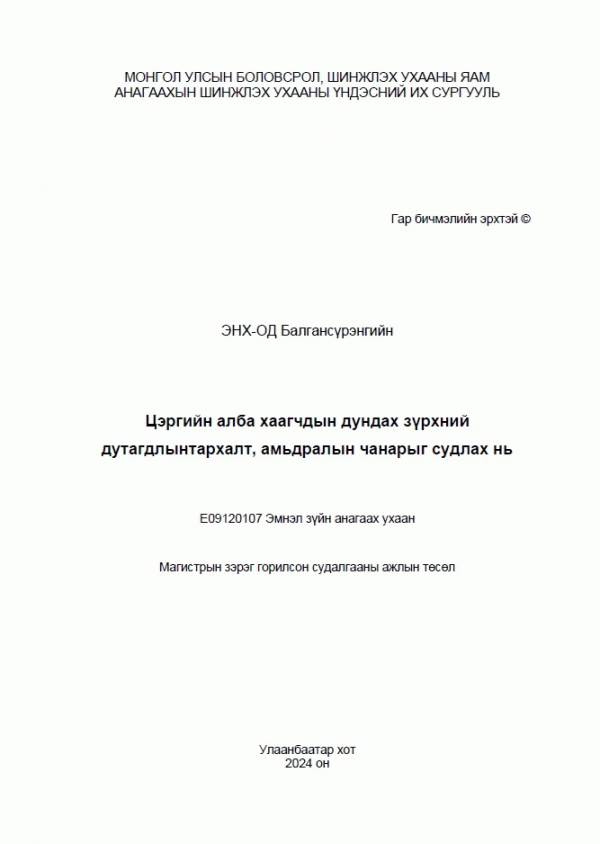 МОНГОЛ УЛСЫН БОЛОВСРОЛ, ШИНЖЛЭХ УХААНЫ ЯАМ
АНАГААХЫН ШИНЖЛЭХ УХААНЫ ҮНДЭСНИЙ ИХ СУРГУУЛЬ

Гар бичмэлийн эрхтэй ©

ЭНХ-ОД Балгансүрэнгийн

Цэргийн алба хаагчдын дундах зүрхний дутагдлынтархалт, амьдралын чанарыг судлах нь

E09120107 Эмнэл зүйн анагаах ухаан

Магистрын зэрэг горилсон судалгааны ажлын төсөл

Улаанбаатар хот
2024 он